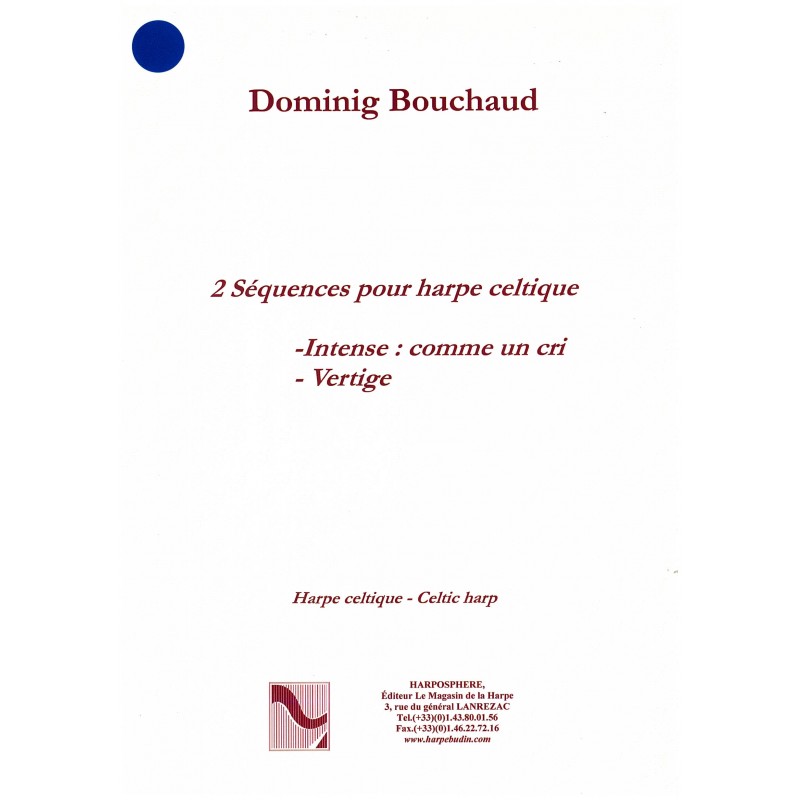 Dominig Bouchaud

2 Séquences pour harpe celtique

-Intense : comme un cri
- Vertige

Harpe celtique - Celtic harp

HARPOSPHERE,
Éditeur Le Magasin de la Harpe
3, rue du général LANREZAC
Tel.(+33)(0)1.43.80.01.56
Fax.(+33)(0)1.46.22.72.16
www.harpebudin.com